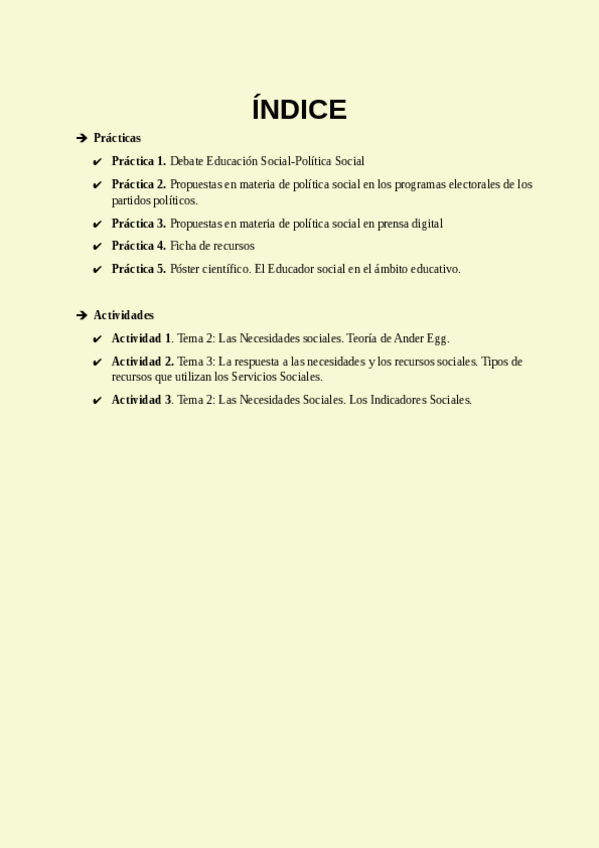 ÍNDICE

➔ Prácticas

✔ Práctica 1. Debate Educación Social-Política Social

✔ Práctica 2. Propuestas en materia de política social en los programas electorales de los partidos políticos.

✔ Práctica 3. Propuestas en materia de política social en prensa digital

✔ Práctica 4. Ficha de recursos

✔ Práctica 5. Póster científico. El Educador social en el ámbito educativo.

➔ Actividades

✔ Actividad 1. Tema 2: Las Necesidades sociales. Teoría de Ander Egg.

✔ Actividad 2. Tema 3: La respuesta a las necesidades y los recursos sociales. Tipos de recursos que utilizan los Servicios Sociales.

✔ Actividad 3. Tema 2: Las Necesidades Sociales. Los Indicadores Sociales.